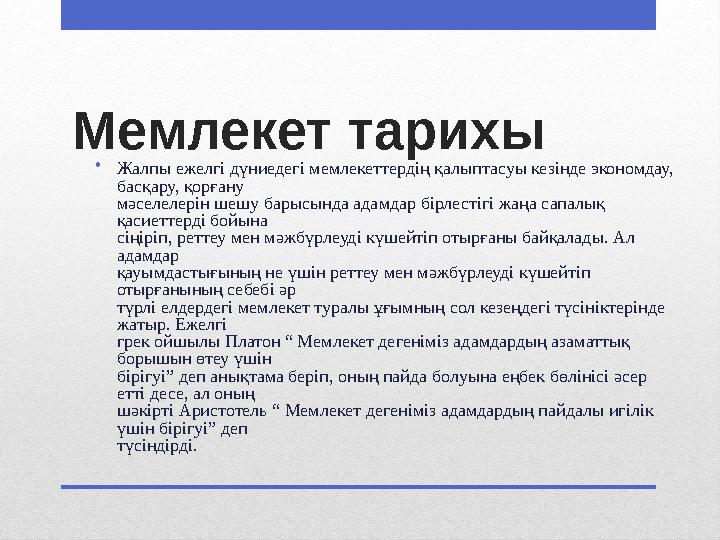 Мемлекет тарихы

• Жалпы ежелгі дүниедегі мемлекеттердің қалыптасуы кезінде экономдау, басқару, қорғану мәселелерін шешу барысында адамдар бірлестігі жаңа сапалық қасиеттерді бойына сіңіріп, реттеу мен мәжбүрлеуді күшейтіп отырғаны байқалады. Ал адамдар қауымдастығының не үшін реттеу мен мәжбүрлеуді күшейтіп отырғанының себебі әр түрлі елдердегі мемлекет туралы ұғымның сол кезеңдегі түсініктерінде жатыр. Ежелгі грек ойшылы Платон “ Мемлекет дегеніміз адамдардың азаматтық борышын өтеу үшін бірігуі” деп анықтама беріп, оның пайда болуына еңбек бөлінісі әсер етті десе, ал оның шәкірті Аристотель “ Мемлекет дегеніміз адамдардың пайдалы игілік үшін бірігуі” деп түсіндірді.